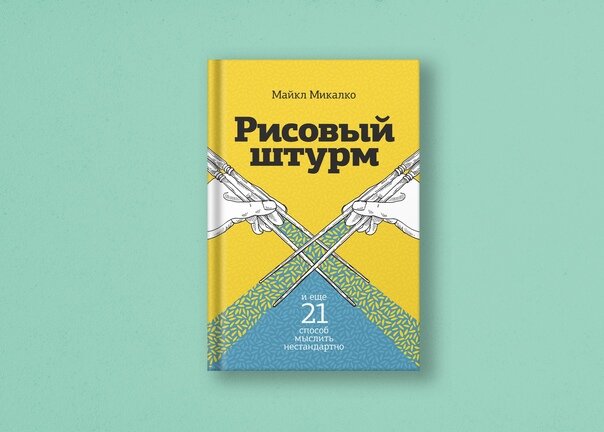 Майкл Микалко

Рисовый штурм

и еще
21
способ
мыслить
нестандартно